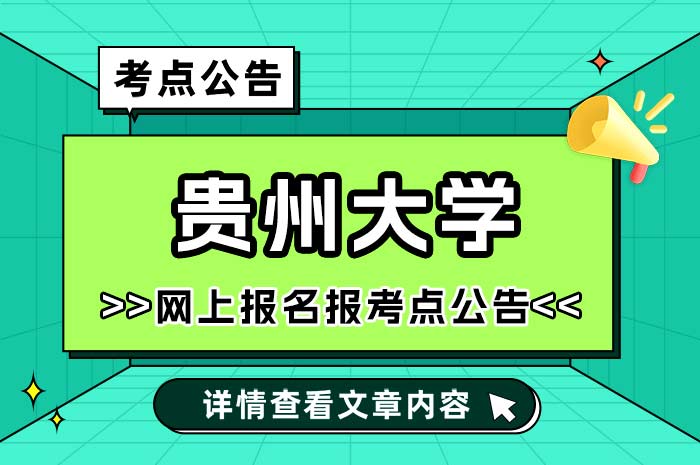 考点公告

贵州大学

>>网上报名报考点公告<<

详情查看文章内容